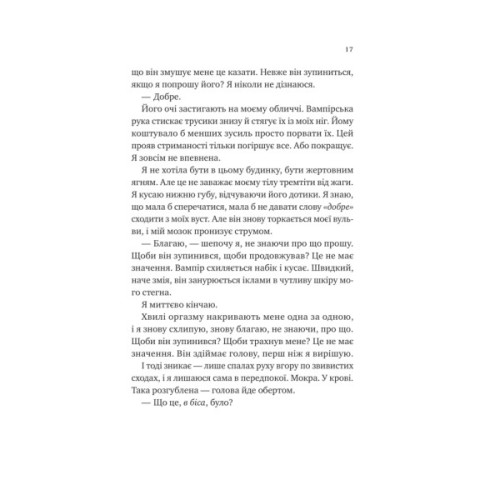 17

що він змушує мене це казати. Невже він зупиниться, якщо я попрошу його? Я ніколи не дізнаюся.

— Добре.

Його очі застигають на моєму обличчі. Вампірська рука стискає трусики знизу й стягує їх із моїх ніг. Йому коштувало б менших зусиль просто порвати їх. Цей прояв стриманості тільки погіршує все. Або покращує. Я зовсім не впевнена.

Я не хотіла бути в цьому будинку, бути жертовним ягням. Але це не заважає моєму тілу тремтіти від жаги. Я кусаю нижню губу, відчуваючи його дотики. Я знаю, що мала б сперечатися, мала б не давати слову «добре» сходити з моїх вуст. Але він знову торкається моєї вульви, і мій мозок пронизує струмом.

— Благаю, — шепочу я, не знаючи про що прошу. Щоби він зупинився, щоби продовжував? Це не має значення. Вампір схиляється набік і кусає. Швидкий, наче змія, він занурюється іклами в чутливу шкіру мого стегна.

Я миттєво кінчаю.

Хвилі оргазму накривають мене одна за одною, і я знову схлипую, знову благаю, не знаючи, про що. Щоби він зупинився? Щоби трахнув мене? Це не має значення. Він здіймає голову, перш ніж я вирішую.

І тоді зникає — лише спалах руху вгору по звивистих сходах, і я лишаюся сама в передпокої. Мокра. У крові. Така розгублена — голова йде обертом.

— Що це, в біса, було?